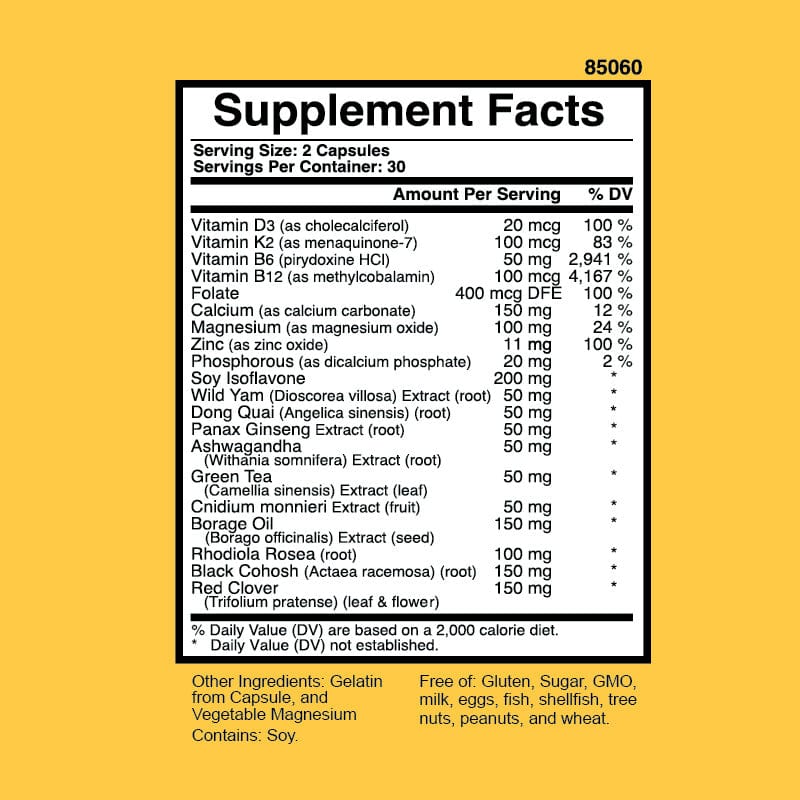 85060

Supplement Facts

Serving Size: 2 Capsules
Servings Per Container: 30

| | Amount Per Serving | % DV |
|---|---|---|
| Vitamin D3 (as cholecalciferol) | 20 mcg | 100 % |
| Vitamin K2 (as menaquinone-7) | 100 mcg | 83 % |
| Vitamin B6 (pirydoxine HCl) | 50 mg | 2,941 % |
| Vitamin B12 (as methylcobalamin) | 100 mcg | 4,167 % |
| Folate | 400 mcg DFE | 100 % |
| Calcium (as calcium carbonate) | 150 mg | 12 % |
| Magnesium (as magnesium oxide) | 100 mg | 24 % |
| Zinc (as zinc oxide) | 11 mg | 100 % |
| Phosphorous (as dicalcium phosphate) | 20 mg | 2 % |
| Soy Isoflavone | 200 mg | * |
| Wild Yam (Dioscorea villosa) Extract (root) | 50 mg | * |
| Dong Quai (Angelica sinensis) (root) | 50 mg | * |
| Panax Ginseng Extract (root) | 50 mg | * |
| Ashwagandha (Withania somnifera) Extract (root) | 50 mg | * |
| Green Tea (Camellia sinensis) Extract (leaf) | 50 mg | * |
| Cnidium monnieri Extract (fruit) | 50 mg | * |
| Borage Oil (Borago officinalis) Extract (seed) | 150 mg | * |
| Rhodiola Rosea (root) | 100 mg | * |
| Black Cohosh (Actaea racemosa) (root) | 150 mg | * |
| Red Clover (Trifolium pratense) (leaf & flower) | 150 mg | * |

% Daily Value (DV) are based on a 2,000 calorie diet.
* Daily Value (DV) not established.

Other Ingredients: Gelatin from Capsule, and Vegetable Magnesium
Contains: Soy.

Free of: Gluten, Sugar, GMO, milk, eggs, fish, shellfish, tree nuts, peanuts, and wheat.